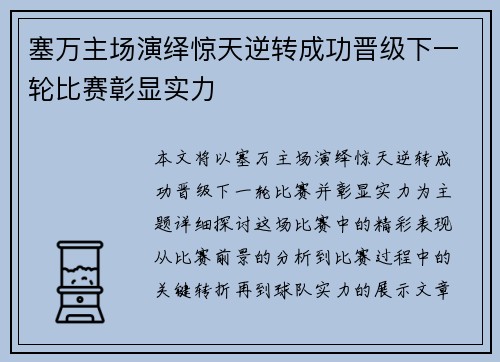 塞万主场演绎惊天逆转成功晋级下一轮比赛彰显实力

本文将以塞万主场演绎惊天逆转成功晋级下一轮比赛并彰显实力为主题详细探讨这场比赛中的精彩表现从比赛前景的分析到比赛过程中的关键转折再到球队实力的展示文章